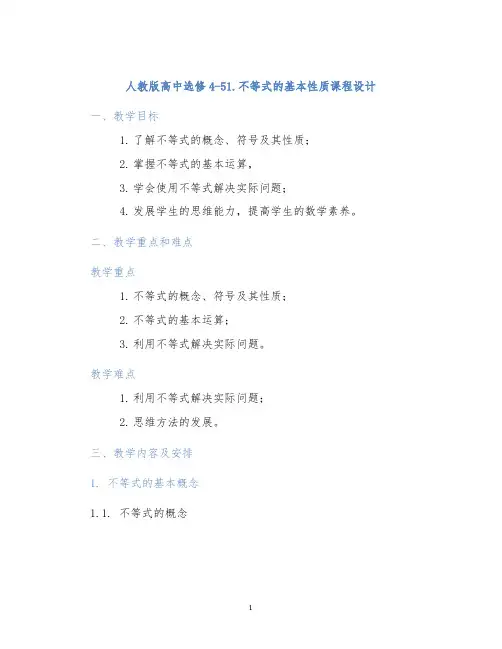 人教版高中选修 4-51.不等式的基本性质课程设计

一、教学目标

1. 了解不等式的概念、符号及其性质；

2. 掌握不等式的基本运算，

3. 学会使用不等式解决实际问题；

4. 发展学生的思维能力，提高学生的数学素养。

二、教学重点和难点

教学重点

1. 不等式的概念、符号及其性质；

2. 不等式的基本运算；

3. 利用不等式解决实际问题。

教学难点

1. 利用不等式解决实际问题；

2. 思维方法的发展。

三、教学内容及安排

1. 不等式的基本概念

1.1. 不等式的概念

1